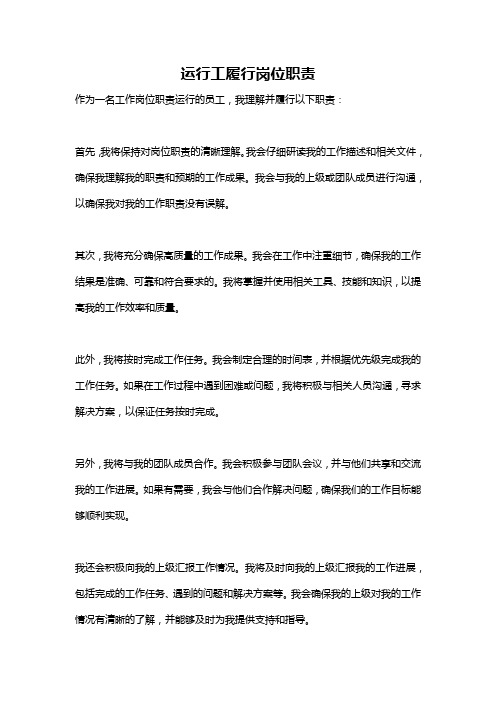 运行工履行岗位职责

作为一名工作岗位职责运行的员工，我理解并履行以下职责：

首先，我将保持对岗位职责的清晰理解。我会仔细研读我的工作描述和相关文件，确保我理解我的职责和预期的工作成果。我会与我的上级或团队成员进行沟通，以确保我对我的工作职责没有误解。

其次，我将充分确保高质量的工作成果。我会在工作中注重细节，确保我的工作结果是准确、可靠和符合要求的。我将掌握并使用相关工具、技能和知识，以提高我的工作效率和质量。

此外，我将按时完成工作任务。我会制定合理的时间表，并根据优先级完成我的工作任务。如果在工作过程中遇到困难或问题，我将积极与相关人员沟通，寻求解决方案，以保证任务按时完成。

另外，我将与我的团队成员合作。我会积极参与团队会议，并与他们共享和交流我的工作进展。如果有需要，我会与他们合作解决问题，确保我们的工作目标能够顺利实现。

我还会积极向我的上级汇报工作情况。我将及时向我的上级汇报我的工作进展，包括完成的工作任务、遇到的问题和解决方案等。我会确保我的上级对我的工作情况有清晰的了解，并能够及时为我提供支持和指导。